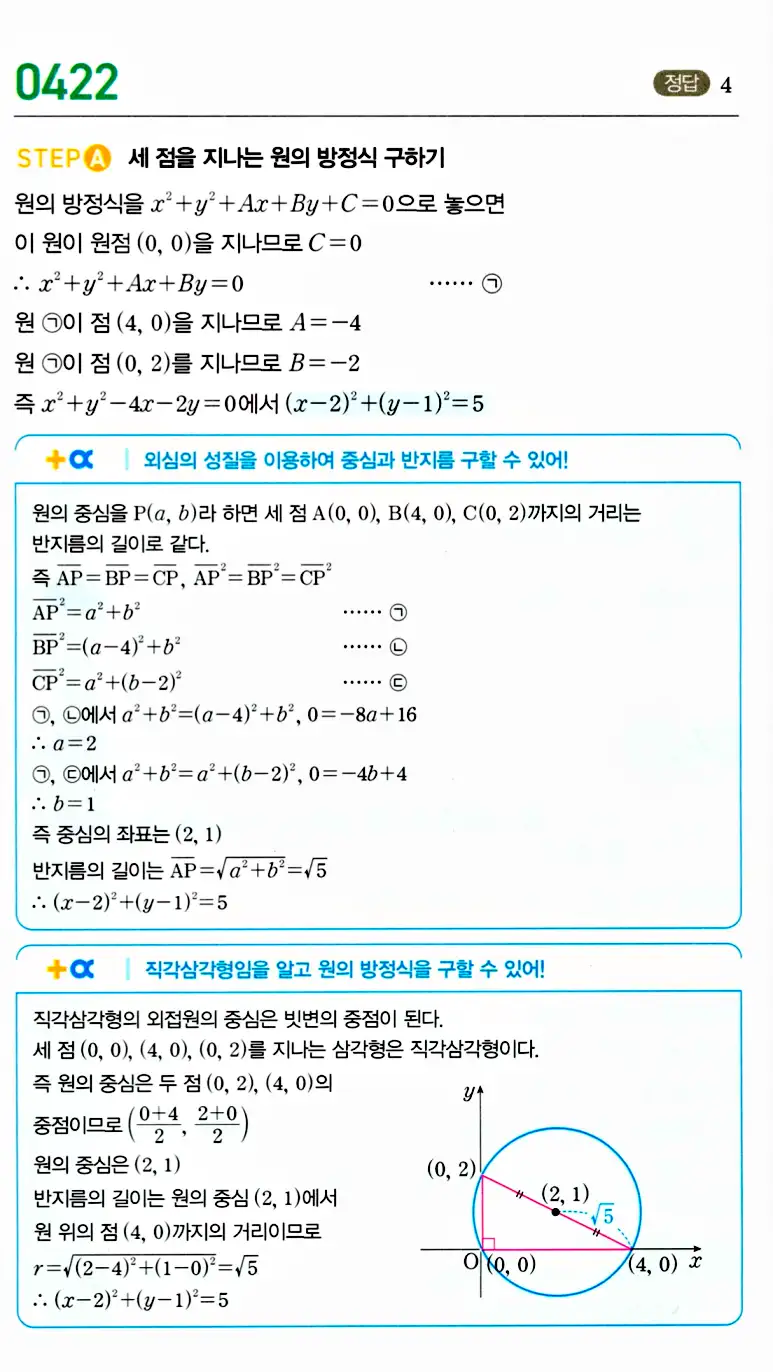 0422

정답 4

STEP A 세 점을 지나는 원의 방정식 구하기

원의 방정식을 $x^2+y^2+Ax+By+C=0$으로 놓으면
이 원이 원점 $(0, 0)$을 지나므로 $C=0$
$\therefore x^2+y^2+Ax+By=0$ …… ㉠
원 ㉠이 점 $(4, 0)$을 지나므로 $A=-4$
원 ㉠이 점 $(0, 2)$를 지나므로 $B=-2$
즉 $x^2+y^2-4x-2y=0$에서 $(x-2)^2+(y-1)^2=5$

+α | 외심의 성질을 이용하여 중심과 반지름 구할 수 있어!

원의 중심을 $P(a, b)$라 하면 세 점 $A(0, 0)$, $B(4, 0)$, $C(0, 2)$까지의 거리는 반지름의 길이로 같다.
즉 $\overline{AP}=\overline{BP}=\overline{CP}$, $\overline{AP}^2=\overline{BP}^2=\overline{CP}^2$
$\overline{AP}^2=a^2+b^2$ …… ㉠
$\overline{BP}^2=(a-4)^2+b^2$ …… ㉡
$\overline{CP}^2=a^2+(b-2)^2$ …… ㉢
㉠, ㉡에서 $a^2+b^2=(a-4)^2+b^2$, $0=-8a+16$
$\therefore a=2$
㉠, ㉢에서 $a^2+b^2=a^2+(b-2)^2$, $0=-4b+4$
$\therefore b=1$
즉 중심의 좌표는 $(2, 1)$
반지름의 길이는 $\overline{AP}=\sqrt{a^2+b^2}=\sqrt{5}$
$\therefore (x-2)^2+(y-1)^2=5$

+α | 직각삼각형임을 알고 원의 방정식을 구할 수 있어!

직각삼각형의 외접원의 중심은 빗변의 중점이 된다.
세 점 $(0, 0)$, $(4, 0)$, $(0, 2)$를 지나는 삼각형은 직각삼각형이다.
즉 원의 중심은 두 점 $(0, 2)$, $(4, 0)$의 중점이므로 $\left(\frac{0+4}{2}, \frac{2+0}{2}\right)$
원의 중심은 $(2, 1)$
반지름의 길이는 원의 중심 $(2, 1)$에서 원 위의 점 $(4, 0)$까지의 거리이므로
$r=\sqrt{(2-4)^2+(1-0)^2}=\sqrt{5}$
$\therefore (x-2)^2+(y-1)^2=5$

$y$
$(0, 2)$
$(2, 1)$
$\sqrt{5}$
O $(0, 0)$
$(4, 0)$ $x$